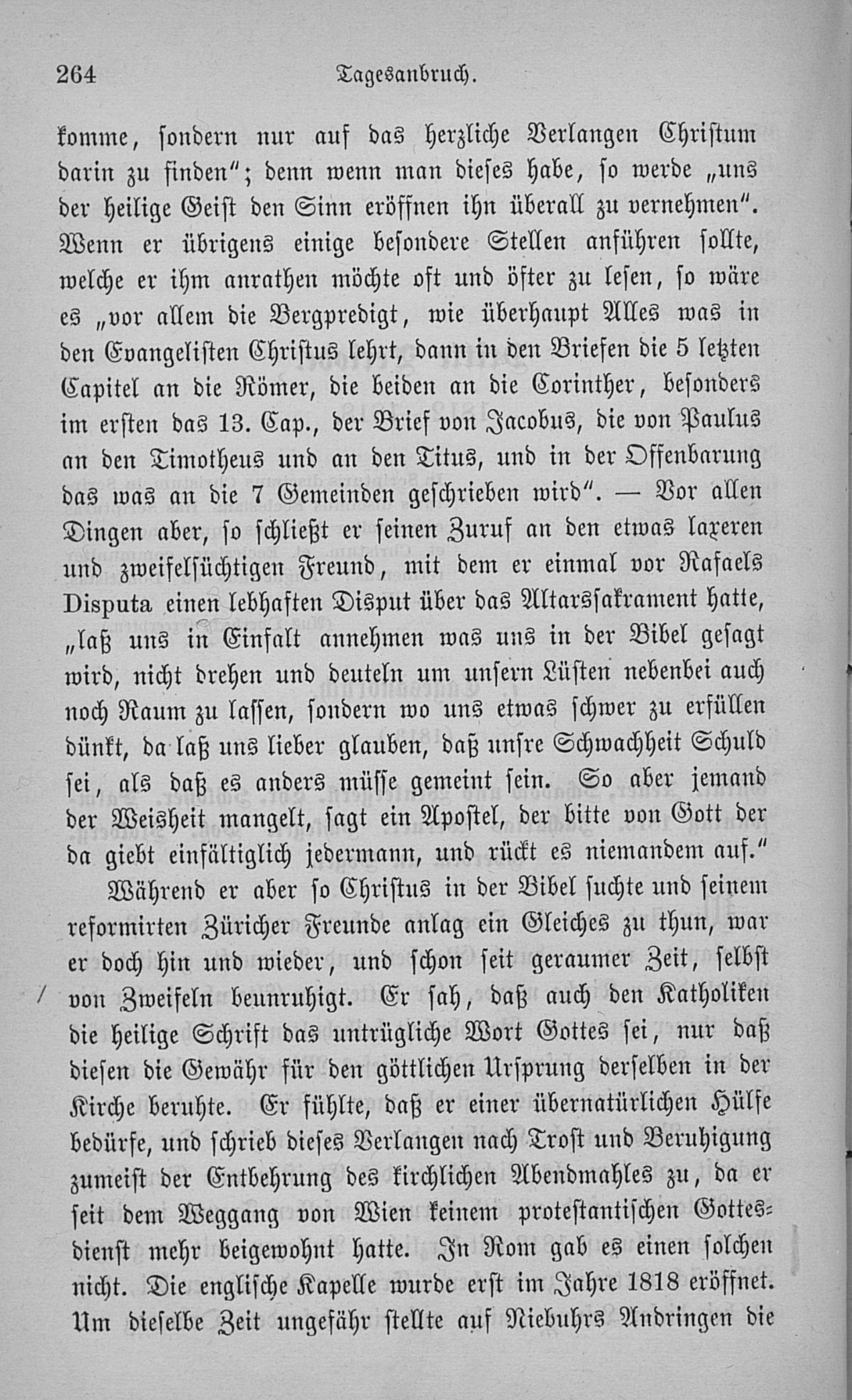 264 Tagesanbruch.

komme, sondern nur auf das herzliche Verlangen Christum darin zu finden"; denn wenn man dieses habe, so werde „uns der heilige Geist den Sinn eröffnen ihn überall zu vernehmen". Wenn er übrigens einige besondere Stellen anführen sollte, welche er ihm anrathen möchte oft und öfter zu lesen, so wäre es „vor allem die Bergpredigt, wie überhaupt Alles was in den Evangelisten Christus lehrt, dann in den Briefen die 5 letzten Capitel an die Römer, die beiden an die Corinther, besonders im ersten das 13. Cap., der Brief von Jacobus, die von Paulus an den Timotheus und an den Titus, und in der Offenbarung das was an die 7 Gemeinden geschrieben wird". — Vor allen Dingen aber, so schließt er seinen Zuruf an den etwas laxeren und zweifelsüchtigen Freund, mit dem er einmal vor Rafaels Disputa einen lebhaften Disput über das Altarssakrament hatte, „laß uns in Einfalt annehmen was uns in der Bibel gesagt wird, nicht drehen und deuteln um unsern Lüsten nebenbei auch noch Raum zu lassen, sondern wo uns etwas schwer zu erfüllen dünkt, da laß uns lieber glauben, daß unsre Schwachheit Schuld sei, als daß es anders müsse gemeint sein. So aber jemand der Weisheit mangelt, sagt ein Apostel, der bitte von Gott der da giebt einfältiglich jedermann, und rückt es niemandem auf."

Während er aber so Christus in der Bibel suchte und seinem reformirten Züricher Freunde anlag ein Gleiches zu thun, war er doch hin und wieder, und schon seit geraumer Zeit, selbst von Zweifeln beunruhigt. Er sah, daß auch den Katholiken die heilige Schrift das untrügliche Wort Gottes sei, nur daß diesen die Gewähr für den göttlichen Ursprung derselben in der Kirche beruhte. Er fühlte, daß er einer übernatürlichen Hülfe bedürfe, und schrieb dieses Verlangen nach Trost und Beruhigung zumeist der Entbehrung des kirchlichen Abendmahles zu, da er seit dem Weggang von Wien keinem protestantischen Gottesdienst mehr beigewohnt hatte. In Rom gab es einen solchen nicht. Die englische Kapelle wurde erst im Jahre 1818 eröffnet. Um dieselbe Zeit ungefähr stellte auf Niebuhrs Andringen die